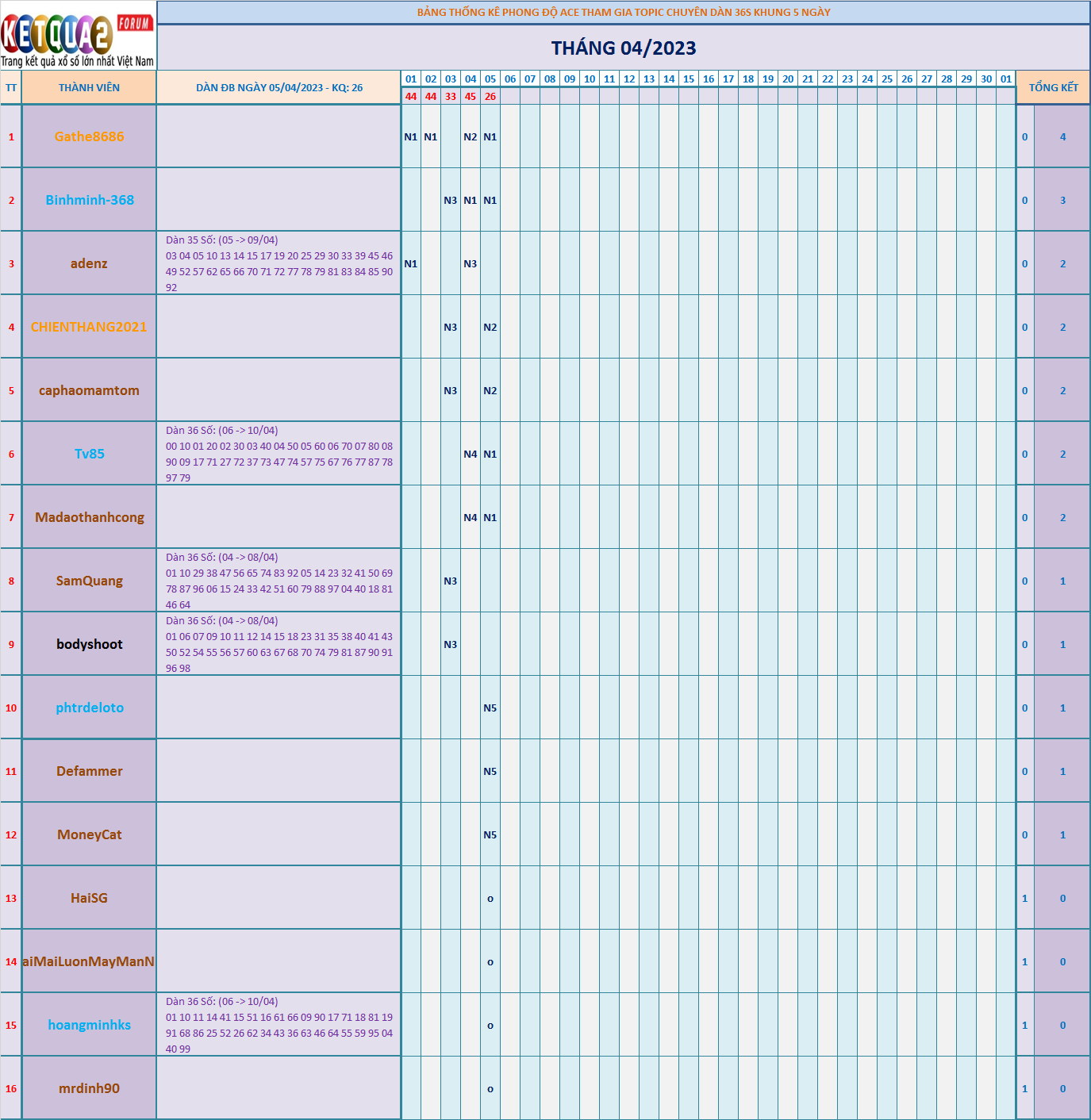 KETQUA2 FORUM
Trang kết quả xổ số lớn nhất Việt Nam

BẢNG THỐNG KÊ PHONG ĐỘ ACE THAM GIA TOPIC CHUYÊN DÀN 36S KHUNG 5 NGÀY

THÁNG 04/2023

| TT | THÀNH VIÊN | DÀN ĐB NGÀY 05/04/2023 - KQ: 26 | 01 | 02 | 03 | 04 | 05 | 06 | 07 | 08 | 09 | 10 | 11 | 12 | 13 | 14 | 15 | 16 | 17 | 18 | 19 | 20 | 21 | 22 | 23 | 24 | 25 | 26 | 27 | 28 | 29 | 30 | 01 | TỔNG KẾT | |
|---|---|---|---|---|---|---|---|---|---|---|---|---|---|---|---|---|---|---|---|---|---|---|---|---|---|---|---|---|---|---|---|---|---|---|---|
| | | | 44 | 44 | 33 | 45 | 26 | | | | | | | | | | | | | | | | | | | | | | | | | | | | |
| 1 | Gathe8686 | | N1 | N1 | | N2 | N1 | | | | | | | | | | | | | | | | | | | | | | | | | | | 0 | 4 |
| 2 | Binhminh-368 | | | | N3 | N1 | N1 | | | | | | | | | | | | | | | | | | | | | | | | | | | 0 | 3 |
| 3 | adenz | Dàn 35 Số: (05 -> 09/04) 03 04 05 10 13 14 15 17 19 20 25 29 30 33 39 45 46 49 52 57 62 65 66 70 71 72 77 78 79 81 83 84 85 90 92 | N1 | | | N3 | | | | | | | | | | | | | | | | | | | | | | | | | | | | 0 | 2 |
| 4 | CHIENTHANG2021 | | | | N3 | | N2 | | | | | | | | | | | | | | | | | | | | | | | | | | | 0 | 2 |
| 5 | caphaomamtom | | | | N3 | | N2 | | | | | | | | | | | | | | | | | | | | | | | | | | | 0 | 2 |
| 6 | Tv85 | Dàn 36 Số: (06 -> 10/04) 00 10 01 20 02 30 03 40 04 50 05 60 06 70 07 80 08 90 09 17 71 27 72 37 73 47 74 57 75 67 76 77 87 78 97 79 | | | | N4 | N1 | | | | | | | | | | | | | | | | | | | | | | | | | | | 0 | 2 |
| 7 | Madaothanhcong | | | | | N4 | N1 | | | | | | | | | | | | | | | | | | | | | | | | | | | 0 | 2 |
| 8 | SamQuang | Dàn 36 Số: (04 -> 08/04) 01 10 29 38 47 56 65 74 83 92 05 14 23 32 41 50 69 78 87 96 06 15 24 33 42 51 60 79 88 97 04 40 18 81 46 64 | | | N3 | | | | | | | | | | | | | | | | | | | | | | | | | | | | | 0 | 1 |
| 9 | bodyshoot | Dàn 36 Số: (04 -> 08/04) 01 06 07 09 10 11 12 14 15 18 23 31 35 38 40 41 43 50 52 54 55 56 57 60 63 67 68 70 74 79 81 87 90 91 96 98 | | | N3 | | | | | | | | | | | | | | | | | | | | | | | | | | | | | 0 | 1 |
| 10 | phtrdeloto | | | | | | N5 | | | | | | | | | | | | | | | | | | | | | | | | | | | 0 | 1 |
| 11 | Defammer | | | | | | N5 | | | | | | | | | | | | | | | | | | | | | | | | | | | 0 | 1 |
| 12 | MoneyCat | | | | | | N5 | | | | | | | | | | | | | | | | | | | | | | | | | | | 0 | 1 |
| 13 | HaiSG | | | | | | o | | | | | | | | | | | | | | | | | | | | | | | | | | | 1 | 0 |
| 14 | aiMaiLuonMayManN | | | | | | o | | | | | | | | | | | | | | | | | | | | | | | | | | | 1 | 0 |
| 15 | hoangminhks | Dàn 36 Số: (06 -> 10/04) 01 10 11 14 41 15 51 16 61 66 09 90 17 71 18 81 19 91 68 86 25 52 26 62 34 43 36 63 46 64 55 59 95 04 40 99 | | | | | o | | | | | | | | | | | | | | | | | | | | | | | | | | | 1 | 0 |
| 16 | mrdinh90 | | | | | | o | | | | | | | | | | | | | | | | | | | | | | | | | | | 1 | 0 |